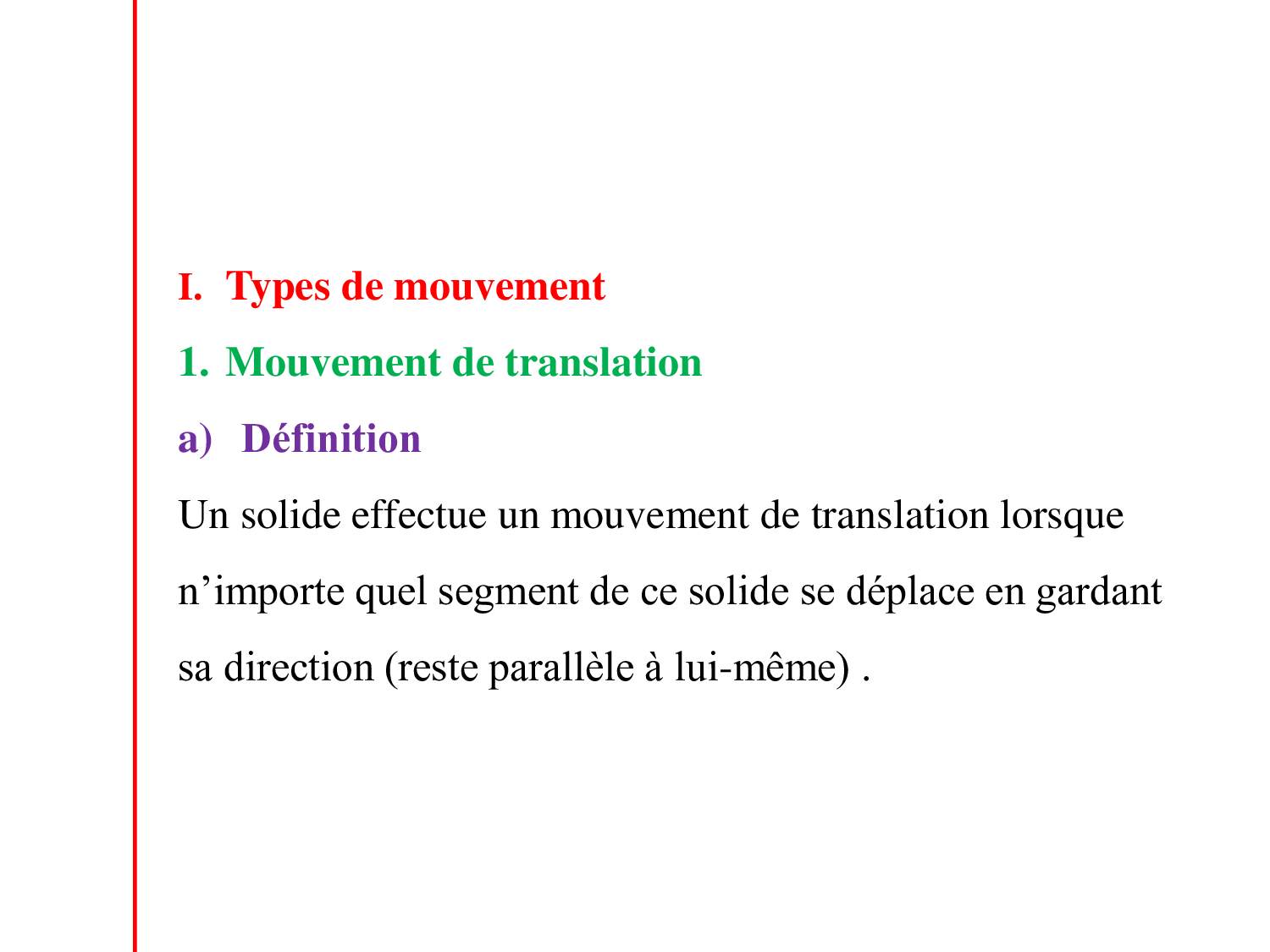 I. Types de mouvement

1. Mouvement de translation

a) Définition

Un solide effectue un mouvement de translation lorsque n’importe quel segment de ce solide se déplace en gardant sa direction (reste parallèle à lui-même) .